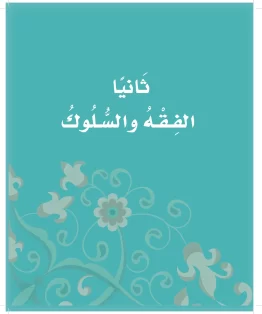 ثَانيًا
الفِقْهُ والسُّلُوكُ